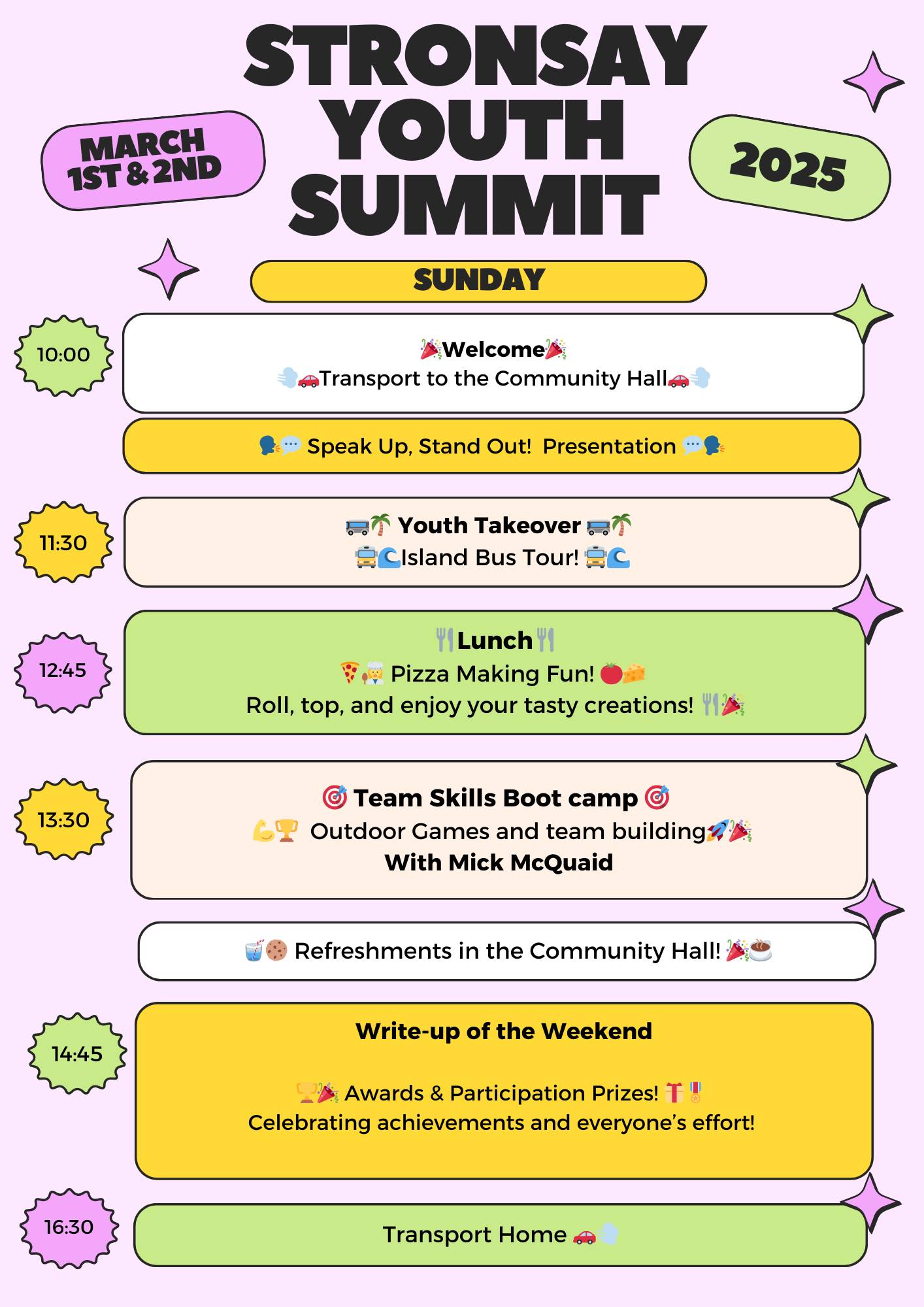 STRONSAY YOUTH SUMMIT

MARCH 1ST & 2ND

2025

SUNDAY

10:00

🎉Welcome🎉
💨🚗Transport to the Community Hall🚗💨

🗣️💬 Speak Up, Stand Out! Presentation 💬🗣️

11:30

🚌🌴 Youth Takeover 🚌🌴
🚍🌊Island Bus Tour! 🚍🌊

12:45

🍴Lunch🍴
🍕👩‍🍳 Pizza Making Fun! 🍅🧀
Roll, top, and enjoy your tasty creations! 🍴🎉

13:30

🎯 Team Skills Boot camp 🎯
💪🏆 Outdoor Games and team building🚀🎉
With Mick McQuaid

🥤🍪 Refreshments in the Community Hall! 🎉☕

14:45

Write-up of the Weekend

🏆🎉 Awards & Participation Prizes! 🎁🎖️
Celebrating achievements and everyone's effort!

16:30

Transport Home 🚗💨